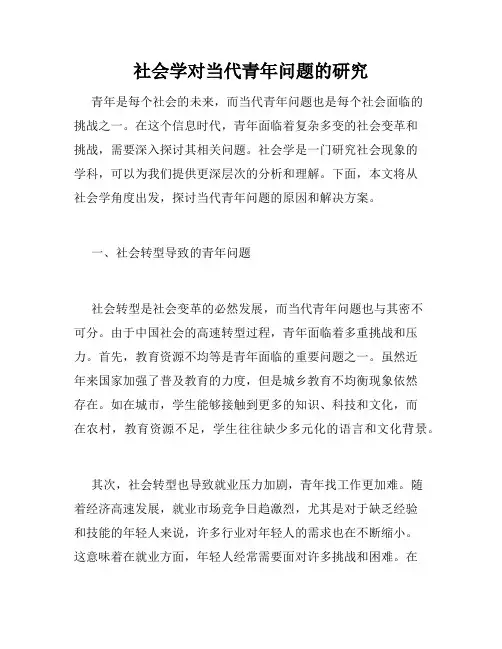 社会学对当代青年问题的研究

青年是每个社会的未来，而当代青年问题也是每个社会面临的挑战之一。在这个信息时代，青年面临着复杂多变的社会变革和挑战，需要深入探讨其相关问题。社会学是一门研究社会现象的学科，可以为我们提供更深层次的分析和理解。下面，本文将从社会学角度出发，探讨当代青年问题的原因和解决方案。

一、社会转型导致的青年问题

社会转型是社会变革的必然发展，而当代青年问题也与其密不可分。由于中国社会的高速转型过程，青年面临着多重挑战和压力。首先，教育资源不均等是青年面临的重要问题之一。虽然近年来国家加强了普及教育的力度，但是城乡教育不均衡现象依然存在。如在城市，学生能够接触到更多的知识、科技和文化，而在农村，教育资源不足，学生往往缺少多元化的语言和文化背景。

其次，社会转型也导致就业压力加剧，青年找工作更加难。随着经济高速发展，就业市场竞争日趋激烈，尤其是对于缺乏经验和技能的年轻人来说，许多行业对年轻人的需求也在不断缩小。这意味着在就业方面，年轻人经常需要面对许多挑战和困难。在